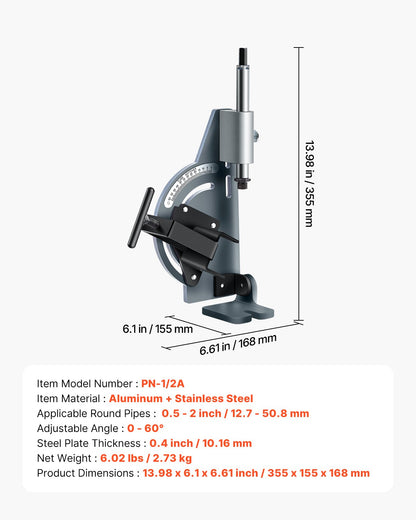 13.98 in / 355 mm

6.1 in / 155 mm

6.61 in / 168 mm

Item Model Number : PN-1/2A
Item Material : Aluminum + Stainless Steel
Applicable Round Pipes : 0.5 - 2 inch / 12.7 - 50.8 mm
Adjustable Angle : 0 - 60°
Steel Plate Thickness : 0.4 inch / 10.16 mm
Net Weight : 6.02 lbs / 2.73 kg
Product Dimensions : 13.98 x 6.1 x 6.61 inch / 355 x 155 x 168 mm